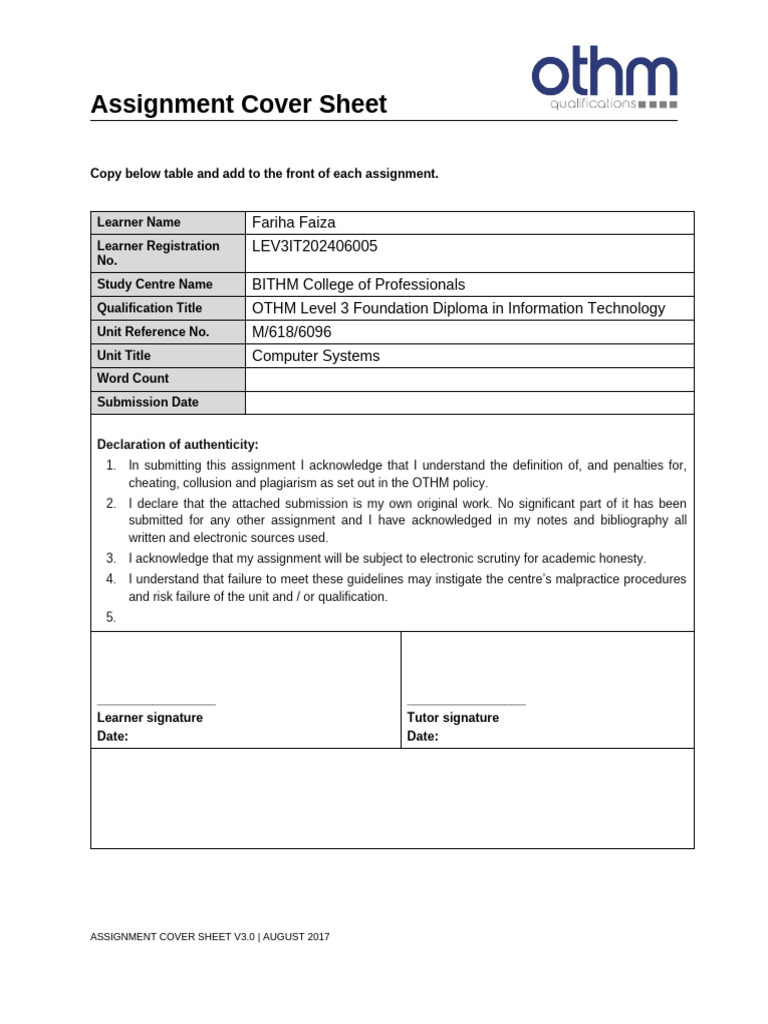 othm
qualifications

Assignment Cover Sheet

Copy below table and add to the front of each assignment.

| Learner Name | Fariha Faiza |
|---|---|
| Learner Registration No. | LEV3IT202406005 |
| Study Centre Name | BITHM College of Professionals |
| Qualification Title | OTHM Level 3 Foundation Diploma in Information Technology |
| Unit Reference No. | M/618/6096 |
| Unit Title | Computer Systems |
| Word Count | |
| Submission Date | |

Declaration of authenticity:
1. In submitting this assignment I acknowledge that I understand the definition of, and penalties for, cheating, collusion and plagiarism as set out in the OTHM policy.
2. I declare that the attached submission is my own original work. No significant part of it has been submitted for any other assignment and I have acknowledged in my notes and bibliography all written and electronic sources used.
3. I acknowledge that my assignment will be subject to electronic scrutiny for academic honesty.
4. I understand that failure to meet these guidelines may instigate the centre's malpractice procedures and risk failure of the unit and / or qualification.
5.

Learner signature
Date:

Tutor signature
Date:

ASSIGNMENT COVER SHEET V3.0 | AUGUST 2017